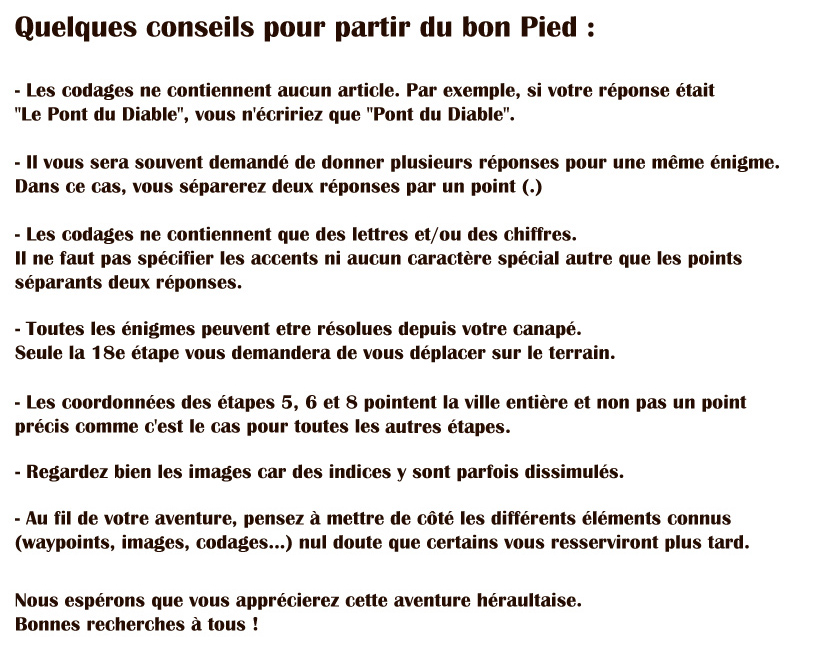 Quelques conseils pour partir du bon Pied :

- Les codages ne contiennent aucun article. Par exemple, si votre réponse était "Le Pont du Diable", vous n'écririez que "Pont du Diable".

- Il vous sera souvent demandé de donner plusieurs réponses pour une même énigme. Dans ce cas, vous séparerez deux réponses par un point (.)

- Les codages ne contiennent que des lettres et/ou des chiffres.
Il ne faut pas spécifier les accents ni aucun caractère spécial autre que les points séparants deux réponses.

- Toutes les énigmes peuvent etre résolues depuis votre canapé.
Seule la 18e étape vous demandera de vous déplacer sur le terrain.

- Les coordonnées des étapes 5, 6 et 8 pointent la ville entière et non pas un point précis comme c'est le cas pour toutes les autres étapes.

- Regardez bien les images car des indices y sont parfois dissimulés.

- Au fil de votre aventure, pensez à mettre de côté les différents éléments connus (waypoints, images, codages...) nul doute que certains vous resserviront plus tard.

Nous espérons que vous apprécierez cette aventure héraultaise.
Bonnes recherches à tous !